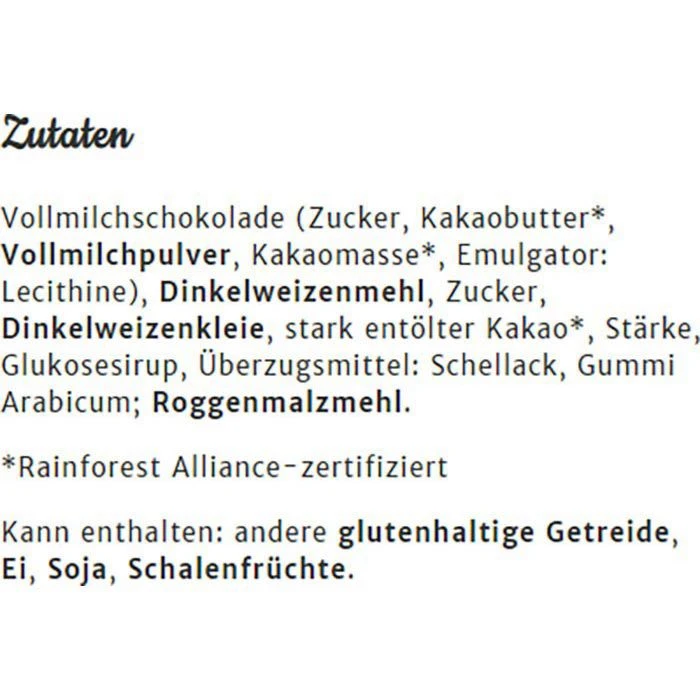 Zutaten

Vollmilchschokolade (Zucker, Kakaobutter*, Vollmilchpulver, Kakaomasse*, Emulgator: Lecithine), Dinkelweizenmehl, Zucker, Dinkelweizenkleie, stark entölter Kakao*, Stärke, Glukosesirup, Überzugsmittel: Schellack, Gummi Arabicum; Roggenmalzmehl.

*Rainforest Alliance-zertifiziert

Kann enthalten: andere glutenhaltige Getreide, Ei, Soja, Schalenfrüchte.